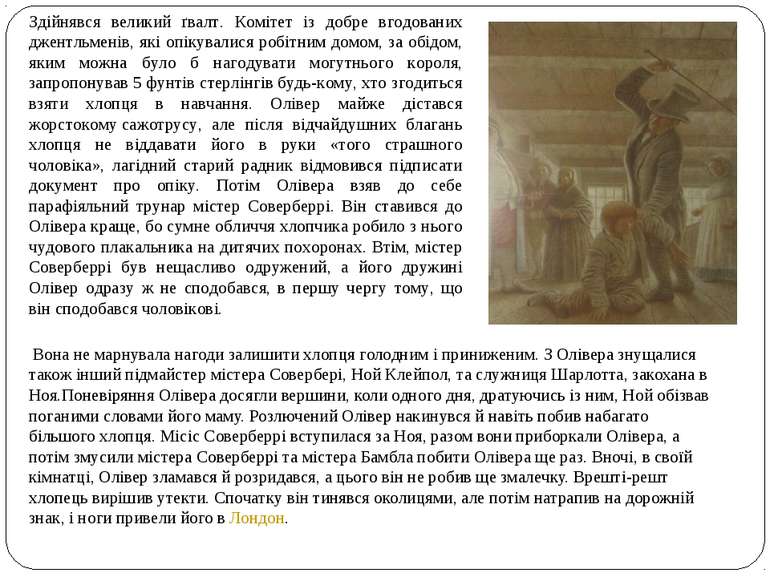 Здійнявся великий ґвалт. Комітет із добре вгодованих джентльменів, які опікувалися робітним домом, за обідом, яким можна було б нагодувати могутнього короля, запропонував 5 фунтів стерлінгів будь-кому, хто згодиться взяти хлопця в навчання. Олівер майже дістався жорстокому сажотрусу, але після відчайдушних благань хлопця не віддавати його в руки «того страшного чоловіка», лагідний старий радник відмовився підписати документ про опіку. Потім Олівера взяв до себе парафіяльний трунар містер Соверберрі. Він ставився до Олівера краще, бо сумне обличчя хлопчика робило з нього чудового плакальника на дитячих похоронах. Втім, містер Соверберрі був нещасливо одружений, а його дружині Олівер одразу ж не сподобався, в першу чергу тому, що він сподобався чоловікові.

Вона не марнувала нагоди залишити хлопця голодним і приниженим. З Олівера знущалися також інший підмайстер містера Совербері, Ной Клейпол, та служниця Шарлотта, закохана в Ноя.Поневіряння Олівера досягли вершини, коли одного дня, дратуючись із ним, Ной обізвав поганими словами його маму. Розлючений Олівер накинувся й навіть побив набагато більшого хлопця. Місіс Соверберрі вступилася за Ноя, разом вони приборкали Олівера, а потім змусили містера Соверберрі та містера Бамбла побити Олівера ще раз. Вночі, в своїй кімнатці, Олівер зламався й розридався, а цього він не робив ще змалечку. Врешті-решт хлопець вирішив утекти. Спочатку він тинявся околицями, але потім натрапив на дорожній знак, і ноги привели його в Лондон.